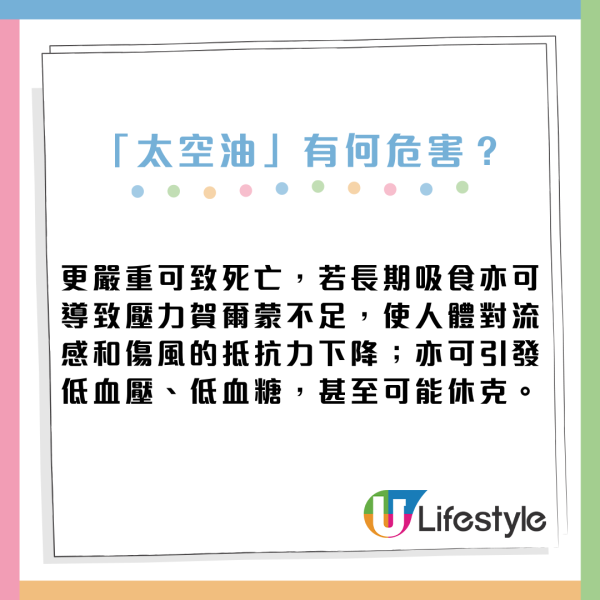 「太空油」有何危害？

更嚴重可致死亡，若長期吸食亦可導致壓力賀爾蒙不足，使人體對流感和傷風的抵抗力下降；亦可引發低血壓、低血糖，甚至可能休克。

U Lifestyle